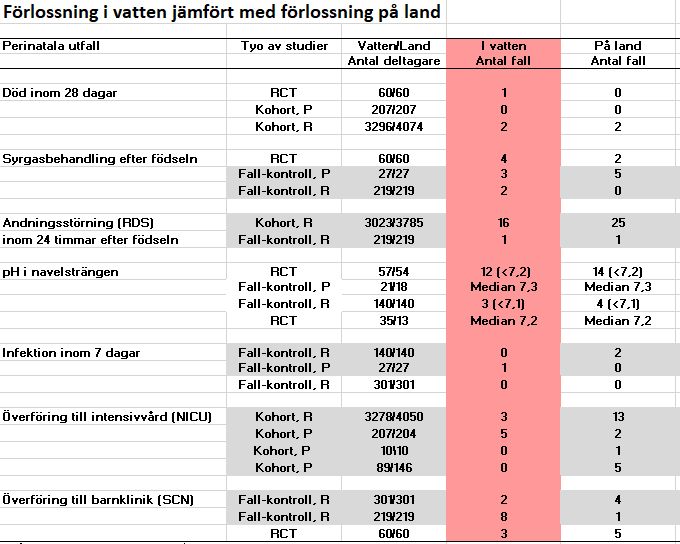 Förlossning i vatten jämfört med förlossning på land

| Perinatala utfall | Tyo av studier | Vatten/Land Antal deltagare | I vatten Antal fall | På land Antal fall |
|---|---|---|---|---|
| Död inom 28 dagar | RCT | 60/60 | 1 | 0 |
| | Kohort, P | 207/207 | 0 | 0 |
| | Kohort, R | 3296/4074 | 2 | 2 |
| Syrgasbehandling efter födseln | RCT | 60/60 | 4 | 2 |
| | Fall-kontroll, P | 27/27 | 3 | 5 |
| | Fall-kontroll, R | 219/219 | 2 | 0 |
| Andningsstörning (RDS) | Kohort, R | 3023/3785 | 16 | 25 |
| inom 24 timmar efter födseln | Fall-kontroll, R | 219/219 | 1 | 1 |
| pH i navelsträngen | RCT | 57/54 | 12 (<7,2) | 14 (<7,2) |
| | Fall-kontroll, P | 21/18 | Median 7,3 | Median 7,3 |
| | Fall-kontroll, R | 140/140 | 3 (<7,1) | 4 (<7,1) |
| | RCT | 35/13 | Median 7,2 | Median 7,2 |
| Infektion inom 7 dagar | Fall-kontroll, R | 140/140 | 0 | 2 |
| | Fall-kontroll, P | 27/27 | 1 | 0 |
| | Fall-kontroll, R | 301/301 | 0 | 0 |
| Överföring till intensivvård (NICU) | Kohort, R | 3278/4050 | 3 | 13 |
| | Kohort, P | 207/204 | 5 | 2 |
| | Kohort, P | 10\10 | 0 | 1 |
| | Kohort, P | 89/146 | 0 | 5 |
| Överföring till barnklinik (SCN) | Fall-kontroll, R | 301/301 | 2 | 4 |
| | Fall-kontroll, R | 219/219 | 8 | 1 |
| | RCT | 60/60 | 3 | 5 |